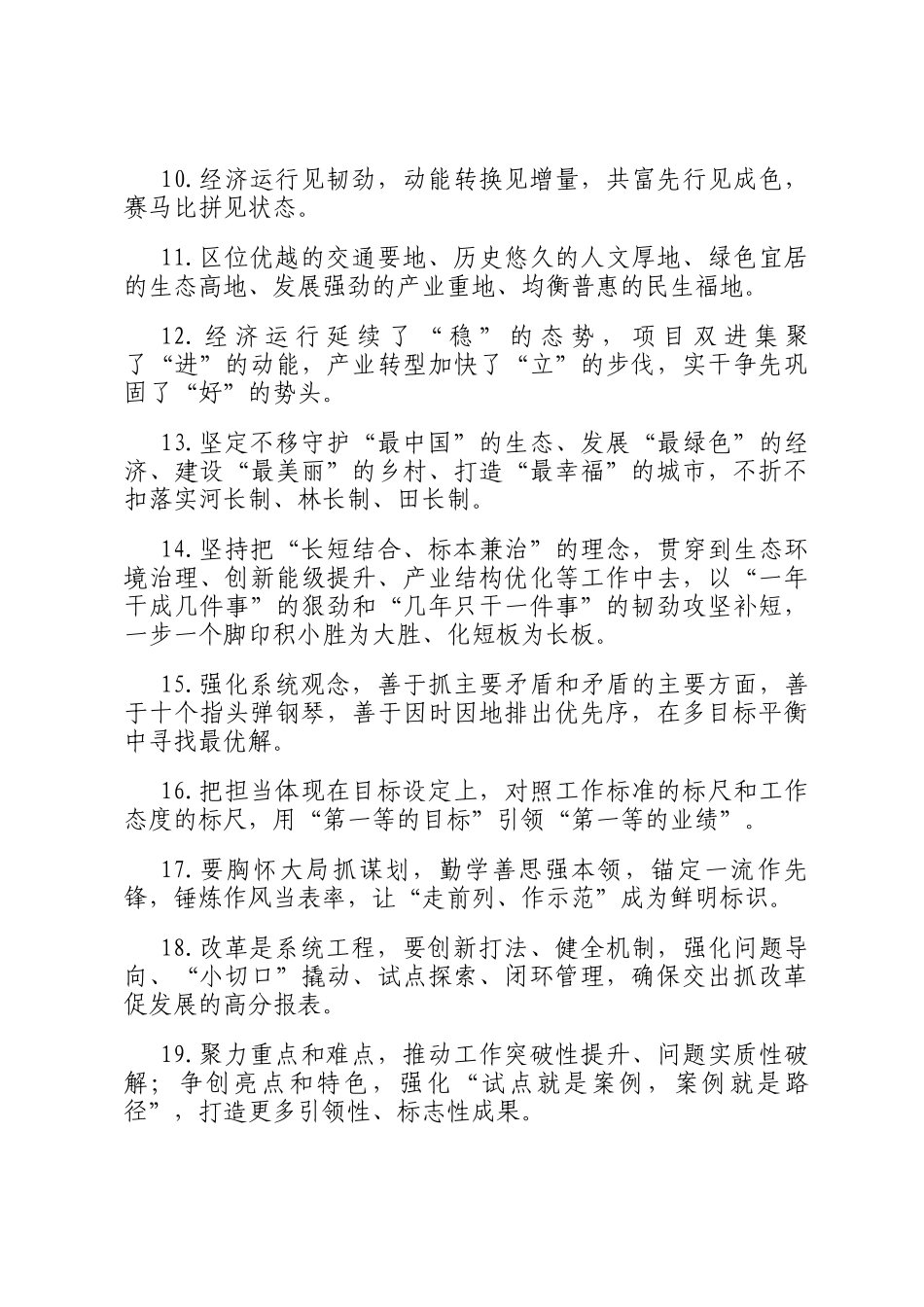 10.经济运行见韧劲，动能转换见增量，共富先行见成色，赛马比拼见状态。

11.区位优越的交通要地、历史悠久的人文厚地、绿色宜居的生态高地、发展强劲的产业重地、均衡普惠的民生福地。

12.经济运行延续了“稳”的态势，项目双进集聚了“进”的动能，产业转型加快了“立”的步伐，实干争先巩固了“好”的势头。

13.坚定不移守护“最中国”的生态、发展“最绿色”的经济、建设“最美丽”的乡村、打造“最幸福”的城市，不折不扣落实河长制、林长制、田长制。

14.坚持把“长短结合、标本兼治”的理念，贯穿到生态环境治理、创新能级提升、产业结构优化等工作中去，以“一年干成几件事”的狠劲和“几年只干一件事”的韧劲攻坚补短，一步一个脚印积小胜为大胜、化短板为长板。

15.强化系统观念，善于抓主要矛盾和矛盾的主要方面，善于十个指头弹钢琴，善于因时因地排出优先序，在多目标平衡中寻找最优解。

16.把担当体现在目标设定上，对照工作标准的标尺和工作态度的标尺，用“第一等的目标”引领“第一等的业绩”。

17.要胸怀大局抓谋划，勤学善思强本领，锚定一流作先锋，锤炼作风当表率，让“走前列、作示范”成为鲜明标识。

18.改革是系统工程，要创新打法、健全机制，强化问题导向、“小切口”撬动、试点探索、闭环管理，确保交出抓改革促发展的高分报表。

19.聚力重点和难点，推动工作突破性提升、问题实质性破解；争创亮点和特色，强化“试点就是案例，案例就是路径”，打造更多引领性、标志性成果。